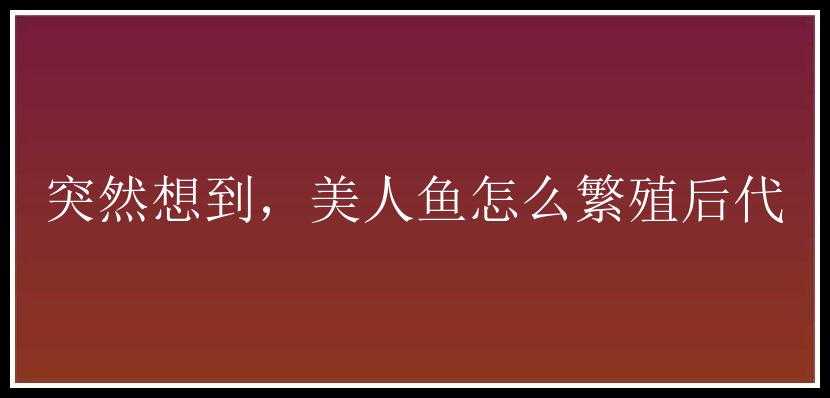 突然想到，美人鱼怎么繁殖后代